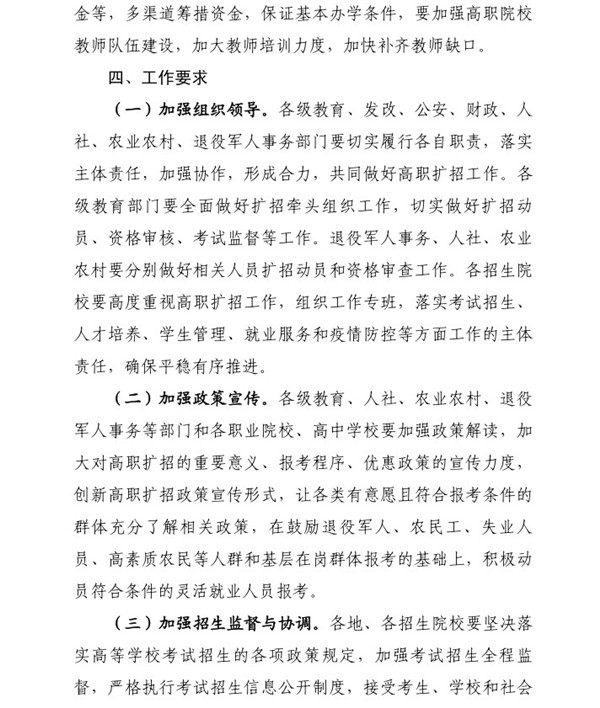 金等，多渠道筹措资金，保证基本办学条件，要加强高职院校教师队伍建设，加大教师培训力度，加快补齐教师缺口。

四、工作要求

（一）加强组织领导。各级教育、发改、公安、财政、人社、农业农村、退役军人事务部门要切实履行各自职责，落实主体责任，加强协作，形成合力，共同做好高职扩招工作。各级教育部门要全面做好扩招牵头组织工作，切实做好扩招动员、资格审核、考试监督等工作。退役军人事务、人社、农业农村要分别做好相关人员扩招动员和资格审查工作。各招生院校要高度重视高职扩招工作，组织工作专班，落实考试招生、人才培养、学生管理、就业服务和疫情防控等方面工作的主体责任，确保平稳有序推进。

（二）加强政策宣传。各级教育、人社、农业农村、退役军人事务等部门和各职业院校、高中学校要加强政策解读，加大对高职扩招的重要意义、报考程序、优惠政策的宣传力度，创新高职扩招政策宣传形式，让各类有意愿且符合报考条件的群体充分了解相关政策，在鼓励退役军人、农民工、失业人员、高素质农民等人群和基层在岗群体报考的基础上，积极动员符合条件的灵活就业人员报考。

（三）加强招生监督与协调。各地、各招生院校要坚决落实高等学校考试招生的各项政策规定，加强考试招生全程监督，严格执行考试招生信息公开制度，接受考生、学校和社会